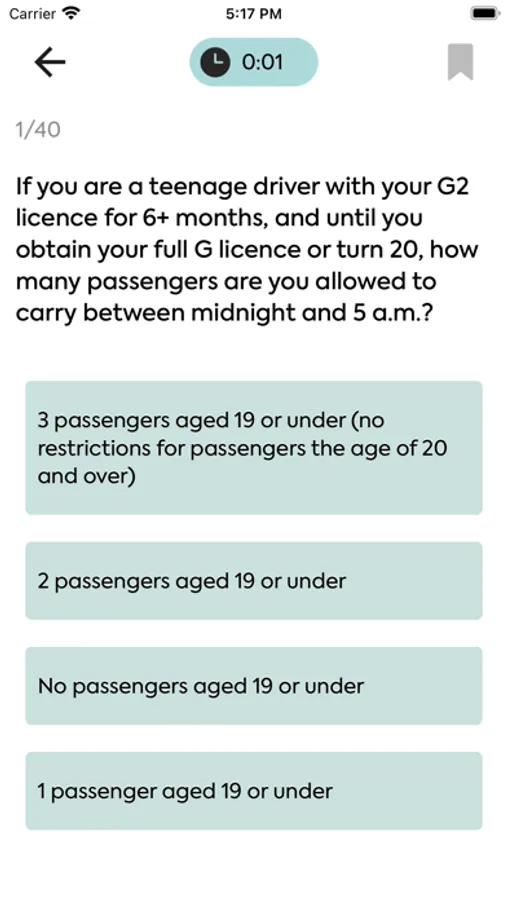 Carrier 5:17 PM

0:01

1/40

If you are a teenage driver with your G2 licence for 6+ months, and until you obtain your full G licence or turn 20, how many passengers are you allowed to carry between midnight and 5 a.m.?

3 passengers aged 19 or under (no restrictions for passengers the age of 20 and over)

2 passengers aged 19 or under

No passengers aged 19 or under

1 passenger aged 19 or under